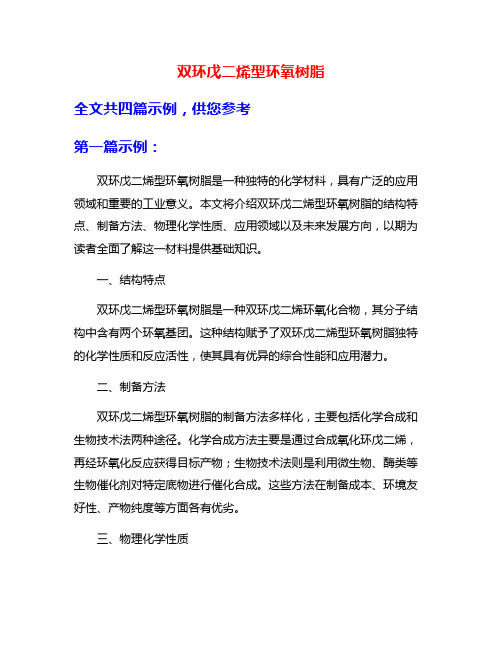 双环戊二烯型环氧树脂

全文共四篇示例，供您参考

第一篇示例：

双环戊二烯型环氧树脂是一种独特的化学材料，具有广泛的应用领域和重要的工业意义。本文将介绍双环戊二烯型环氧树脂的结构特点、制备方法、物理化学性质、应用领域以及未来发展方向，以期为读者全面了解这一材料提供基础知识。

一、结构特点

双环戊二烯型环氧树脂是一种双环戊二烯环氧化合物，其分子结构中含有两个环氧基团。这种结构赋予了双环戊二烯型环氧树脂独特的化学性质和反应活性，使其具有优异的综合性能和应用潜力。

二、制备方法

双环戊二烯型环氧树脂的制备方法多样化，主要包括化学合成和生物技术法两种途径。化学合成方法主要是通过合成氧化环戊二烯，再经环氧化反应获得目标产物；生物技术法则是利用微生物、酶类等生物催化剂对特定底物进行催化合成。这些方法在制备成本、环境友好性、产物纯度等方面各有优劣。

三、物理化学性质